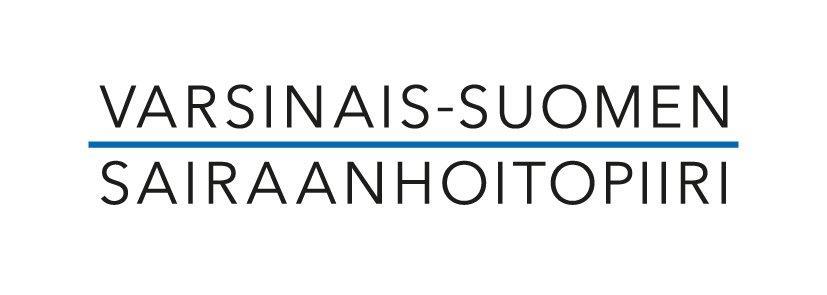 VARSINAIS-SUOMEN
SAIRAANHOITOPIIRI